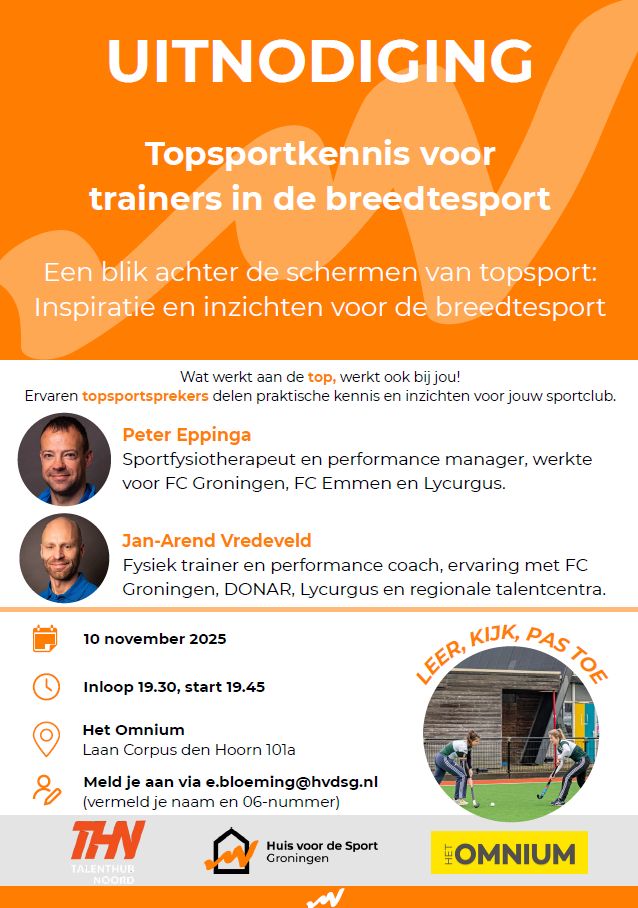 UITNODIGING

Topsportkennis voor trainers in de breedtesport

Een blik achter de schermen van topsport: Inspiratie en inzichten voor de breedtesport

Wat werkt aan de top, werkt ook bij jou!
Ervaren topsportsprekers delen praktische kennis en inzichten voor jouw sportclub.

Peter Eppinga
Sportfysiotherapeut en performance manager, werkte voor FC Groningen, FC Emmen en Lycurgus.

Jan-Arend Vredeveld
Fysiek trainer en performance coach, ervaring met FC Groningen, DONAR, Lycurgus en regionale talentcentra.

10 november 2025

Inloop 19.30, start 19.45

Het Omnium
Laan Corpus den Hoorn 101a

Meld je aan via e.bloeming@hvdsg.nl
(vermeld je naam en 06-nummer)

LEER, KIJK, PAS TOE

THN
TALENTHUB NOORD

Huis voor de Sport
Groningen

HET OMNIUM